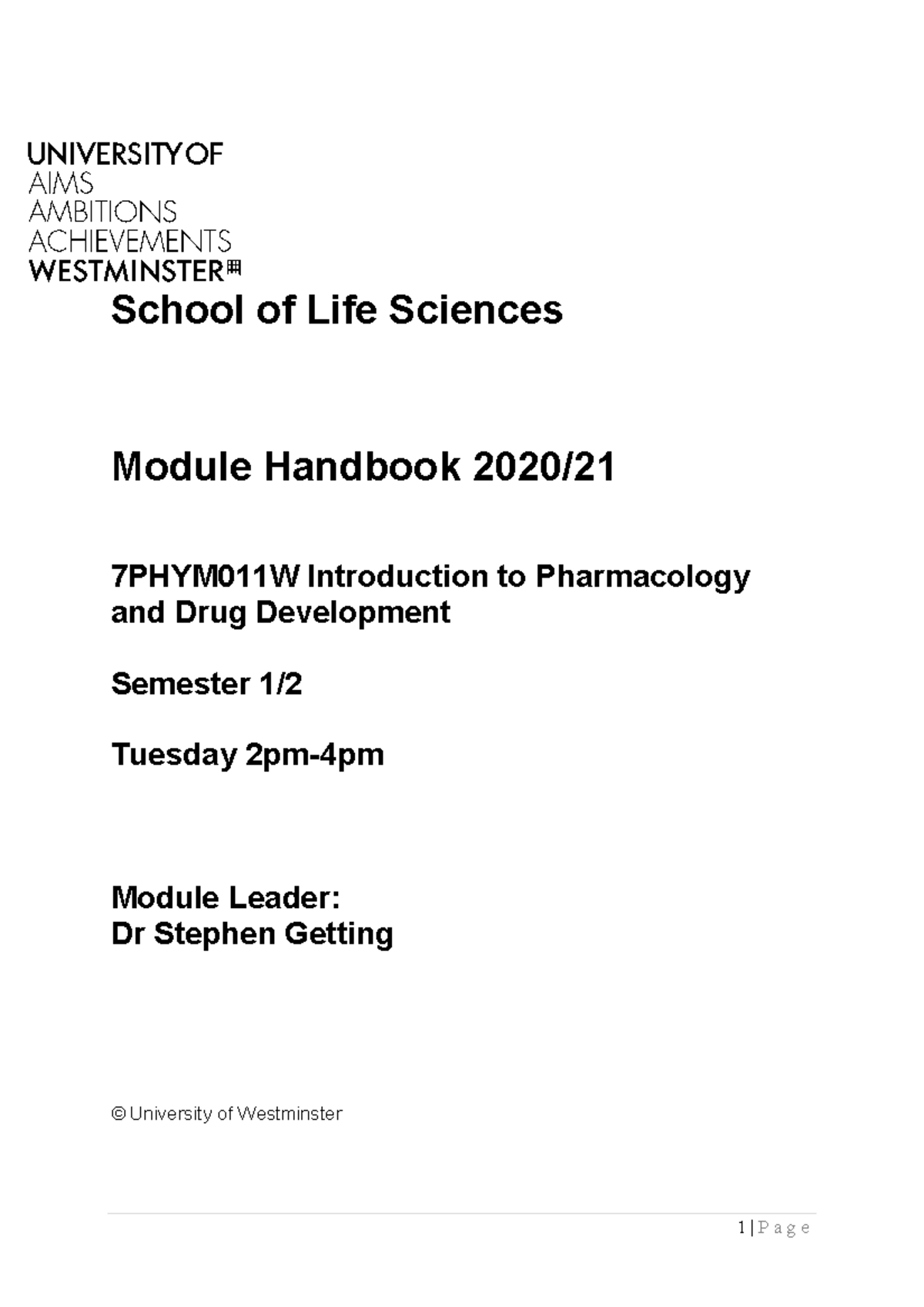 UNIVERSITY OF
AIMS
AMBITIONS
ACHIEVEMENTS
WESTMINSTER

School of Life Sciences

Module Handbook 2020/21

7PHYM011W Introduction to Pharmacology and Drug Development

Semester 1/2

Tuesday 2pm-4pm

Module Leader:
Dr Stephen Getting

© University of Westminster

1 | P a g e